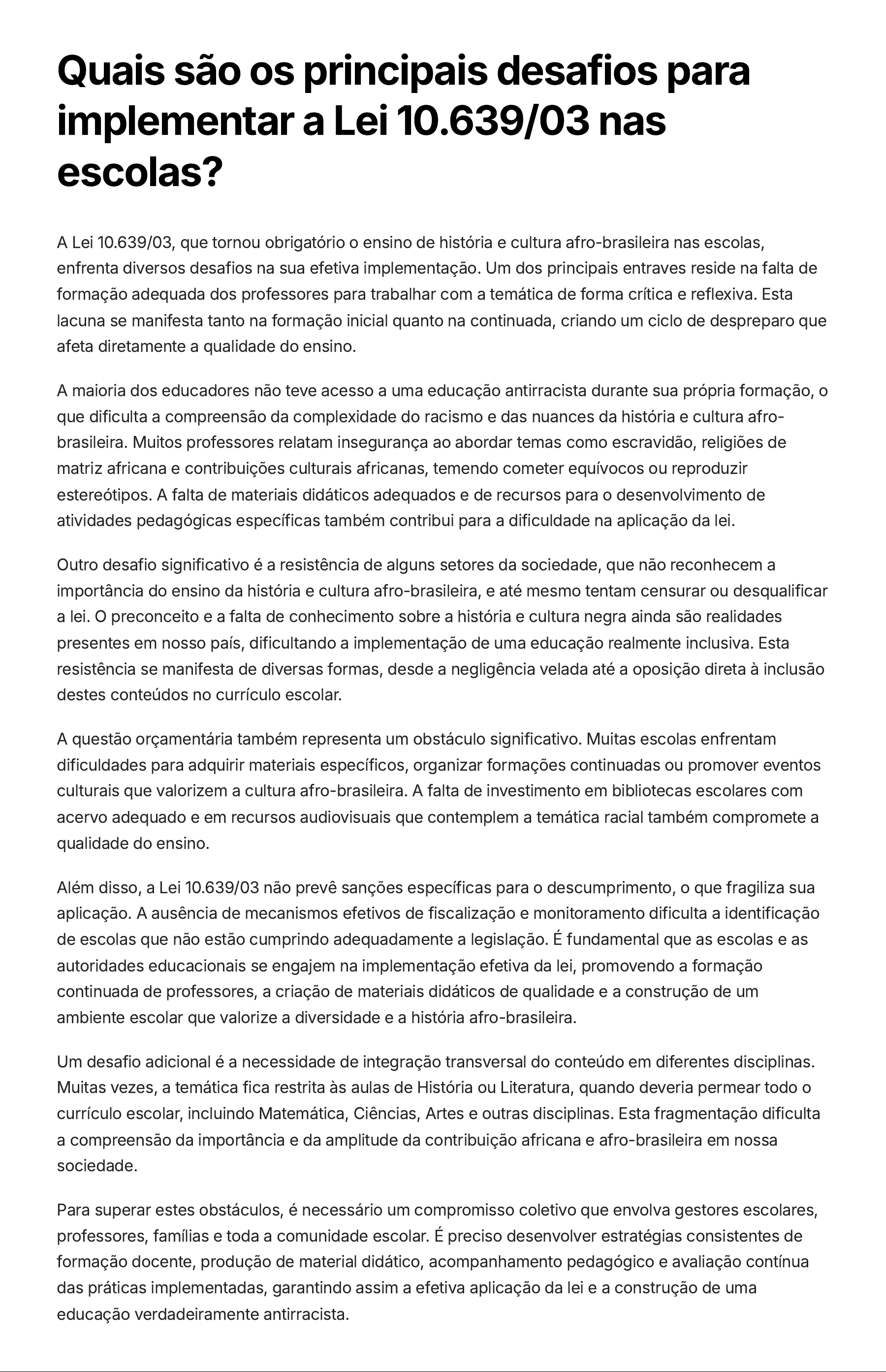 Quais são os principais desafios para implementar a Lei 10.639/03 nas escolas?

A Lei 10.639/03, que tornou obrigatório o ensino de história e cultura afro-brasileira nas escolas, enfrenta diversos desafios na sua efetiva implementação. Um dos principais entraves reside na falta de formação adequada dos professores para trabalhar com a temática de forma crítica e reflexiva. Esta lacuna se manifesta tanto na formação inicial quanto na continuada, criando um ciclo de despreparo que afeta diretamente a qualidade do ensino.

A maioria dos educadores não teve acesso a uma educação antirracista durante sua própria formação, o que dificulta a compreensão da complexidade do racismo e das nuances da história e cultura afro-brasileira. Muitos professores relatam insegurança ao abordar temas como escravidão, religiões de matriz africana e contribuições culturais africanas, temendo cometer equívocos ou reproduzir estereótipos. A falta de materiais didáticos adequados e de recursos para o desenvolvimento de atividades pedagógicas específicas também contribui para a dificuldade na aplicação da lei.

Outro desafio significativo é a resistência de alguns setores da sociedade, que não reconhecem a importância do ensino da história e cultura afro-brasileira, e até mesmo tentam censurar ou desqualificar a lei. O preconceito e a falta de conhecimento sobre a história e cultura negra ainda são realidades presentes em nosso país, dificultando a implementação de uma educação realmente inclusiva. Esta resistência se manifesta de diversas formas, desde a negligência velada até a oposição direta à inclusão destes conteúdos no currículo escolar.

A questão orçamentária também representa um obstáculo significativo. Muitas escolas enfrentam dificuldades para adquirir materiais específicos, organizar formações continuadas ou promover eventos culturais que valorizem a cultura afro-brasileira. A falta de investimento em bibliotecas escolares com acervo adequado e em recursos audiovisuais que contemplem a temática racial também compromete a qualidade do ensino.

Além disso, a Lei 10.639/03 não prevê sanções específicas para o descumprimento, o que fragiliza sua aplicação. A ausência de mecanismos efetivos de fiscalização e monitoramento dificulta a identificação de escolas que não estão cumprindo adequadamente a legislação. É fundamental que as escolas e as autoridades educacionais se engajem na implementação efetiva da lei, promovendo a formação continuada de professores, a criação de materiais didáticos de qualidade e a construção de um ambiente escolar que valorize a diversidade e a história afro-brasileira.

Um desafio adicional é a necessidade de integração transversal do conteúdo em diferentes disciplinas. Muitas vezes, a temática fica restrita às aulas de História ou Literatura, quando deveria permear todo o currículo escolar, incluindo Matemática, Ciências, Artes e outras disciplinas. Esta fragmentação dificulta a compreensão da importância e da amplitude da contribuição africana e afro-brasileira em nossa sociedade.

Para superar estes obstáculos, é necessário um compromisso coletivo que envolva gestores escolares, professores, famílias e toda a comunidade escolar. É preciso desenvolver estratégias consistentes de formação docente, produção de material didático, acompanhamento pedagógico e avaliação contínua das práticas implementadas, garantindo assim a efetiva aplicação da lei e a construção de uma educação verdadeiramente antirracista.